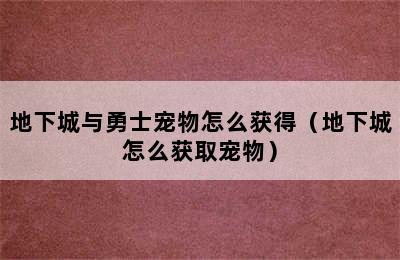 地下城与勇士宠物怎么获得（地下城怎么获取宠物）